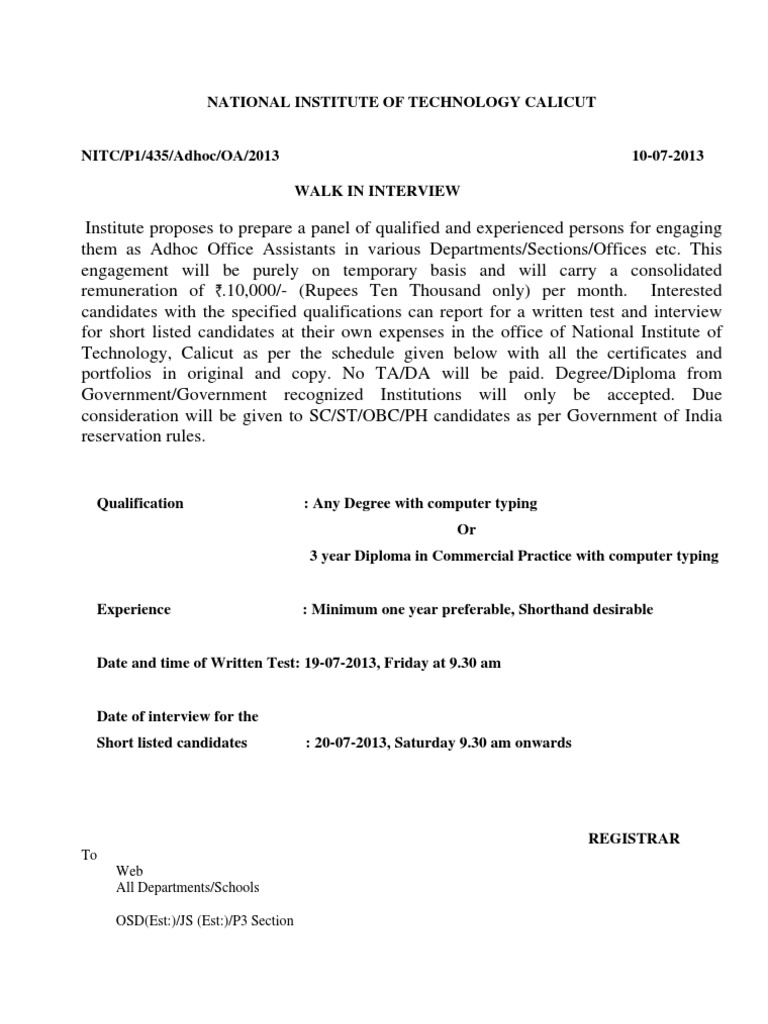 NATIONAL INSTITUTE OF TECHNOLOGY CALICUT

NITC/P1/435/Adhoc/OA/2013 10-07-2013

WALK IN INTERVIEW

Institute proposes to prepare a panel of qualified and experienced persons for engaging them as Adhoc Office Assistants in various Departments/Sections/Offices etc. This engagement will be purely on temporary basis and will carry a consolidated remuneration of ₹.10,000/- (Rupees Ten Thousand only) per month. Interested candidates with the specified qualifications can report for a written test and interview for short listed candidates at their own expenses in the office of National Institute of Technology, Calicut as per the schedule given below with all the certificates and portfolios in original and copy. No TA/DA will be paid. Degree/Diploma from Government/Government recognized Institutions will only be accepted. Due consideration will be given to SC/ST/OBC/PH candidates as per Government of India reservation rules.

Qualification : Any Degree with computer typing

Or

3 year Diploma in Commercial Practice with computer typing

Experience : Minimum one year preferable, Shorthand desirable

Date and time of Written Test: 19-07-2013, Friday at 9.30 am

Date of interview for the
Short listed candidates : 20-07-2013, Saturday 9.30 am onwards

REGISTRAR

To
Web
All Departments/Schools

OSD(Est:)/JS (Est:)/P3 Section